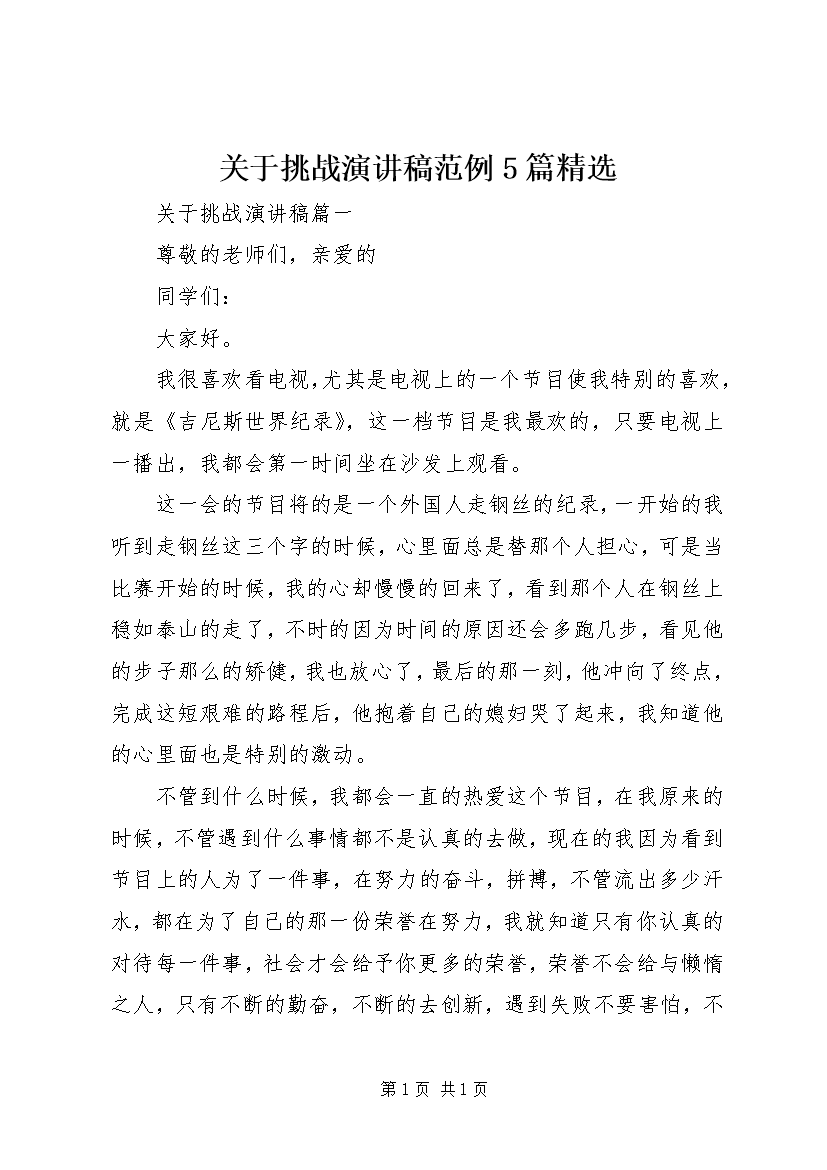 关于挑战演讲稿范例5篇精选

关于挑战演讲稿篇一

尊敬的老师们，亲爱的

同学们：

大家好。

我很喜欢看电视，尤其是电视上的一个节目使我特别的喜欢，就是《吉尼斯世界纪录》，这一档节目是我最欢的，只要电视上一播出，我都会第一时间坐在沙发上观看。

这一会的节目将的是一个外国人走钢丝的纪录，一开始的我听到走钢丝这三个字的时候，心里面总是替那个人担心，可是当比赛开始的时候，我的心却慢慢的回来了，看到那个人在钢丝上稳如泰山的走了，不时的因为时间的原因还会多跑几步，看见他的步子那么的矫健，我也放心了，最后的那一刻，他冲向了终点，完成这短艰难的路程后，他抱着自己的媳妇哭了起来，我知道他的心里面也是特别的激动。

不管到什么时候，我都会一直的热爱这个节目，在我原来的时候，不管遇到什么事情都不是认真的去做，现在的我因为看到节目上的人为了一件事，在努力的奋斗，拼搏，不管流出多少汗水，都在为了自己的那一份荣誉在努力，我就知道只有你认真的对待每一件事，社会才会给予你更多的荣誉，荣誉不会给与懒惰之人，只有不断的勤奋，不断的去创新，遇到失败不要害怕，不

第1页 共1页